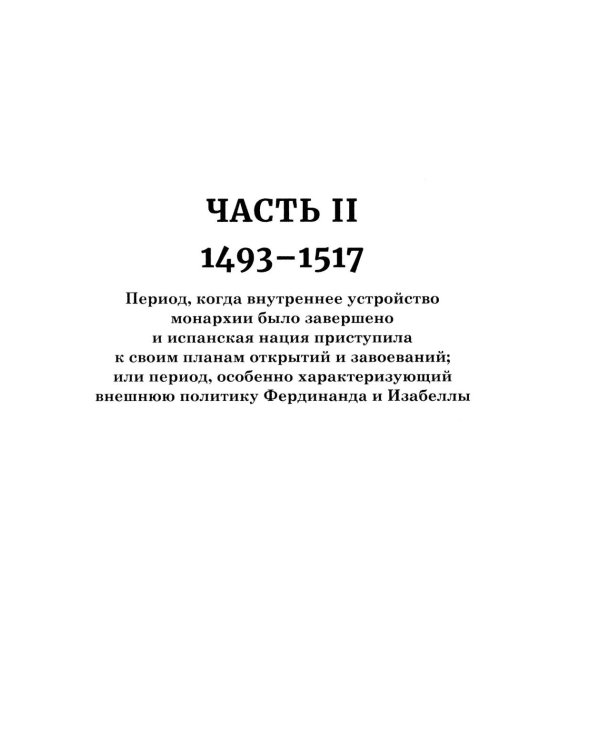 ЧАСТЬ II
1493–1517

Период, когда внутреннее устройство монархии было завершено и испанская нация приступила к своим планам открытий и завоеваний; или период, особенно характеризующий внешнюю политику Фердинанда и Изабеллы